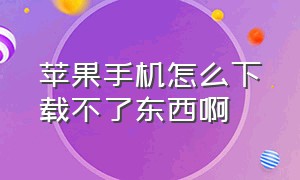 苹果手机怎么下载不了东西啊